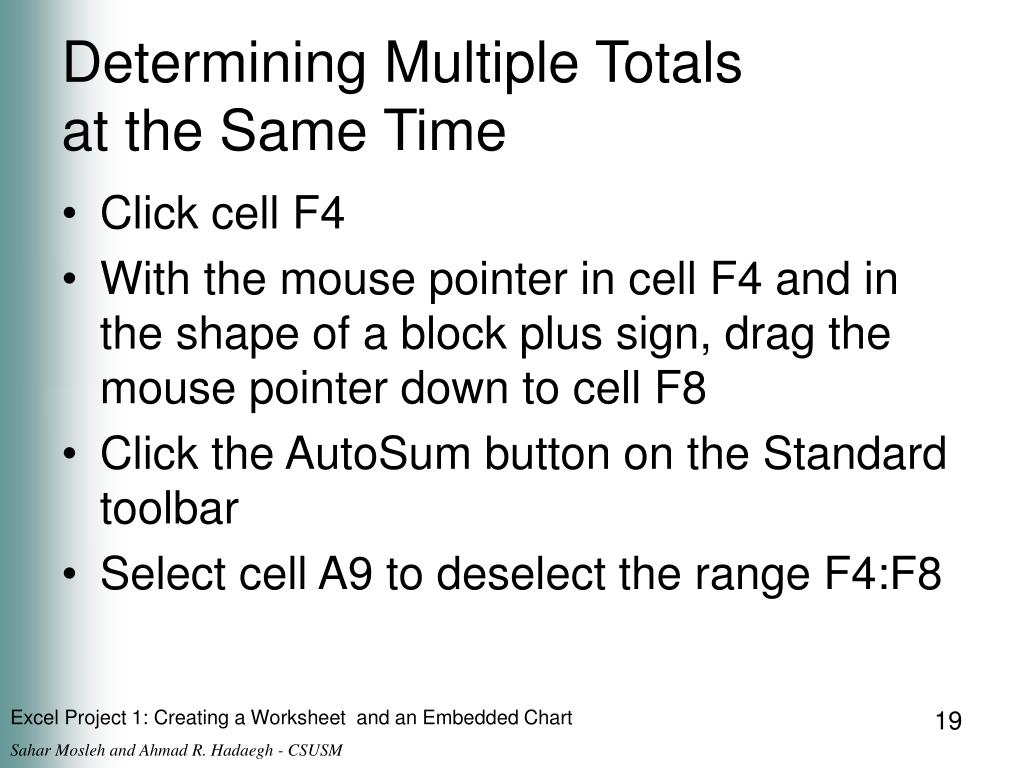 Determining Multiple Totals
at the Same Time

• Click cell F4
• With the mouse pointer in cell F4 and in the shape of a block plus sign, drag the mouse pointer down to cell F8
• Click the AutoSum button on the Standard toolbar
• Select cell A9 to deselect the range F4:F8

Excel Project 1: Creating a Worksheet and an Embedded Chart

19

Sahar Mosleh and Ahmad R. Hadaegh - CSUSM